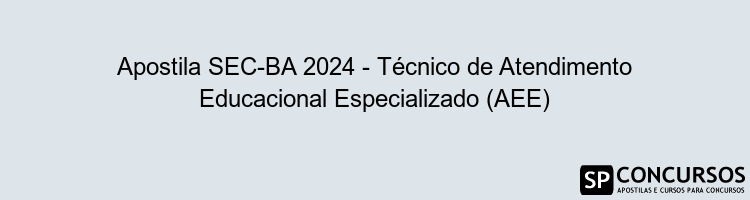 Apostila SEC-BA 2024 - Técnico de Atendimento Educacional Especializado (AEE)

SP CONCURSOS
APOSTILAS E CURSOS PARA CONCURSOS